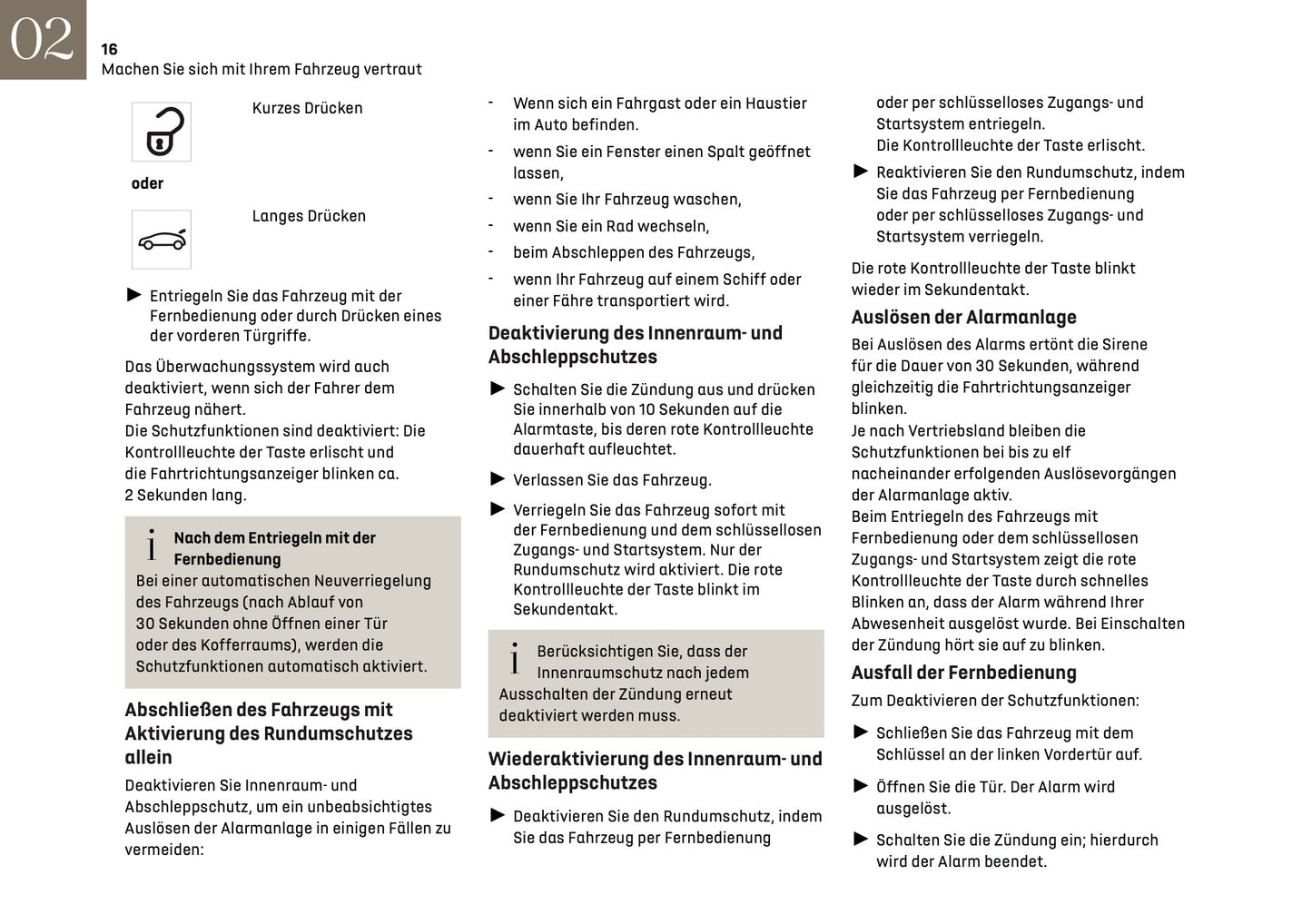 02

16
Machen Sie sich mit Ihrem Fahrzeug vertraut

Kurzes Drücken

oder

Langes Drücken

► Entriegeln Sie das Fahrzeug mit der Fernbedienung oder durch Drücken eines der vorderen Türgriffe.

Das Überwachungssystem wird auch deaktiviert, wenn sich der Fahrer dem Fahrzeug nähert.
Die Schutzfunktionen sind deaktiviert: Die Kontrollleuchte der Taste erlischt und die Fahrtrichtungsanzeiger blinken ca. 2 Sekunden lang.

i Nach dem Entriegeln mit der Fernbedienung
Bei einer automatischen Neuverriegelung des Fahrzeugs (nach Ablauf von 30 Sekunden ohne Öffnen einer Tür oder des Kofferraums), werden die Schutzfunktionen automatisch aktiviert.

Abschließen des Fahrzeugs mit Aktivierung des Rundumschutzes allein
Deaktivieren Sie Innenraum- und Abschleppschutz, um ein unbeabsichtigtes Auslösen der Alarmanlage in einigen Fällen zu vermeiden:

- Wenn sich ein Fahrgast oder ein Haustier im Auto befinden.
- wenn Sie ein Fenster einen Spalt geöffnet lassen,
- wenn Sie Ihr Fahrzeug waschen,
- wenn Sie ein Rad wechseln,
- beim Abschleppen des Fahrzeugs,
- wenn Ihr Fahrzeug auf einem Schiff oder einer Fähre transportiert wird.

Deaktivierung des Innenraum- und Abschleppschutzes
► Schalten Sie die Zündung aus und drücken Sie innerhalb von 10 Sekunden auf die Alarmtaste, bis deren rote Kontrollleuchte dauerhaft aufleuchtet.
► Verlassen Sie das Fahrzeug.
► Verriegeln Sie das Fahrzeug sofort mit der Fernbedienung und dem schlüssellosen Zugangs- und Startsystem. Nur der Rundumschutz wird aktiviert. Die rote Kontrollleuchte der Taste blinkt im Sekundentakt.

i Berücksichtigen Sie, dass der Innenraumschutz nach jedem Ausschalten der Zündung erneut deaktiviert werden muss.

Wiederaktivierung des Innenraum- und Abschleppschutzes
► Deaktivieren Sie den Rundumschutz, indem Sie das Fahrzeug per Fernbedienung oder per schlüsselloses Zugangs- und Startsystem entriegeln.
Die Kontrollleuchte der Taste erlischt.
► Reaktivieren Sie den Rundumschutz, indem Sie das Fahrzeug per Fernbedienung oder per schlüsselloses Zugangs- und Startsystem verriegeln.

Die rote Kontrollleuchte der Taste blinkt wieder im Sekundentakt.

Auslösen der Alarmanlage
Bei Auslösen des Alarms ertönt die Sirene für die Dauer von 30 Sekunden, während gleichzeitig die Fahrtrichtungsanzeiger blinken.
Je nach Vertriebsland bleiben die Schutzfunktionen bei bis zu elf nacheinander erfolgenden Auslösevorgängen der Alarmanlage aktiv.
Beim Entriegeln des Fahrzeugs mit Fernbedienung oder dem schlüssellosen Zugangs- und Startsystem zeigt die rote Kontrollleuchte der Taste durch schnelles Blinken an, dass der Alarm während Ihrer Abwesenheit ausgelöst wurde. Bei Einschalten der Zündung hört sie auf zu blinken.

Ausfall der Fernbedienung
Zum Deaktivieren der Schutzfunktionen:
► Schließen Sie das Fahrzeug mit dem Schlüssel an der linken Vordertür auf.
► Öffnen Sie die Tür. Der Alarm wird ausgelöst.
► Schalten Sie die Zündung ein; hierdurch wird der Alarm beendet.